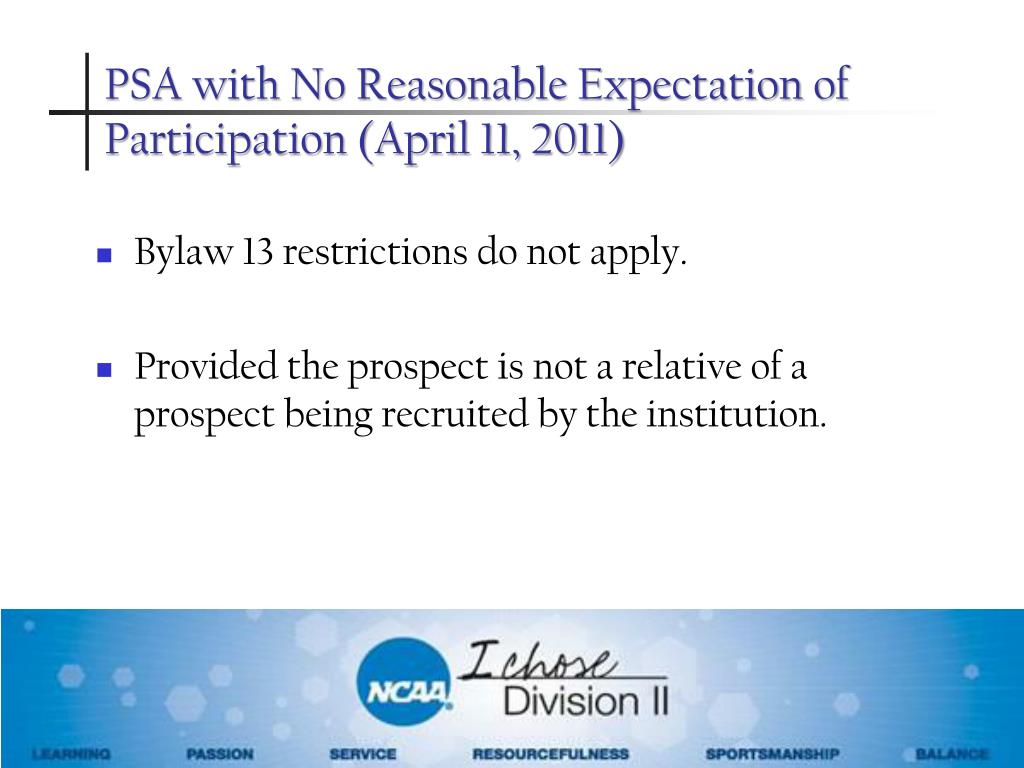 PSA with No Reasonable Expectation of Participation (April 11, 2011)

Bylaw 13 restrictions do not apply.

Provided the prospect is not a relative of a prospect being recruited by the institution.

NCAA

I chose Division II

LEARNING PASSION SERVICE RESOURCEFULNESS SPORTSMANSHIP BALANCE